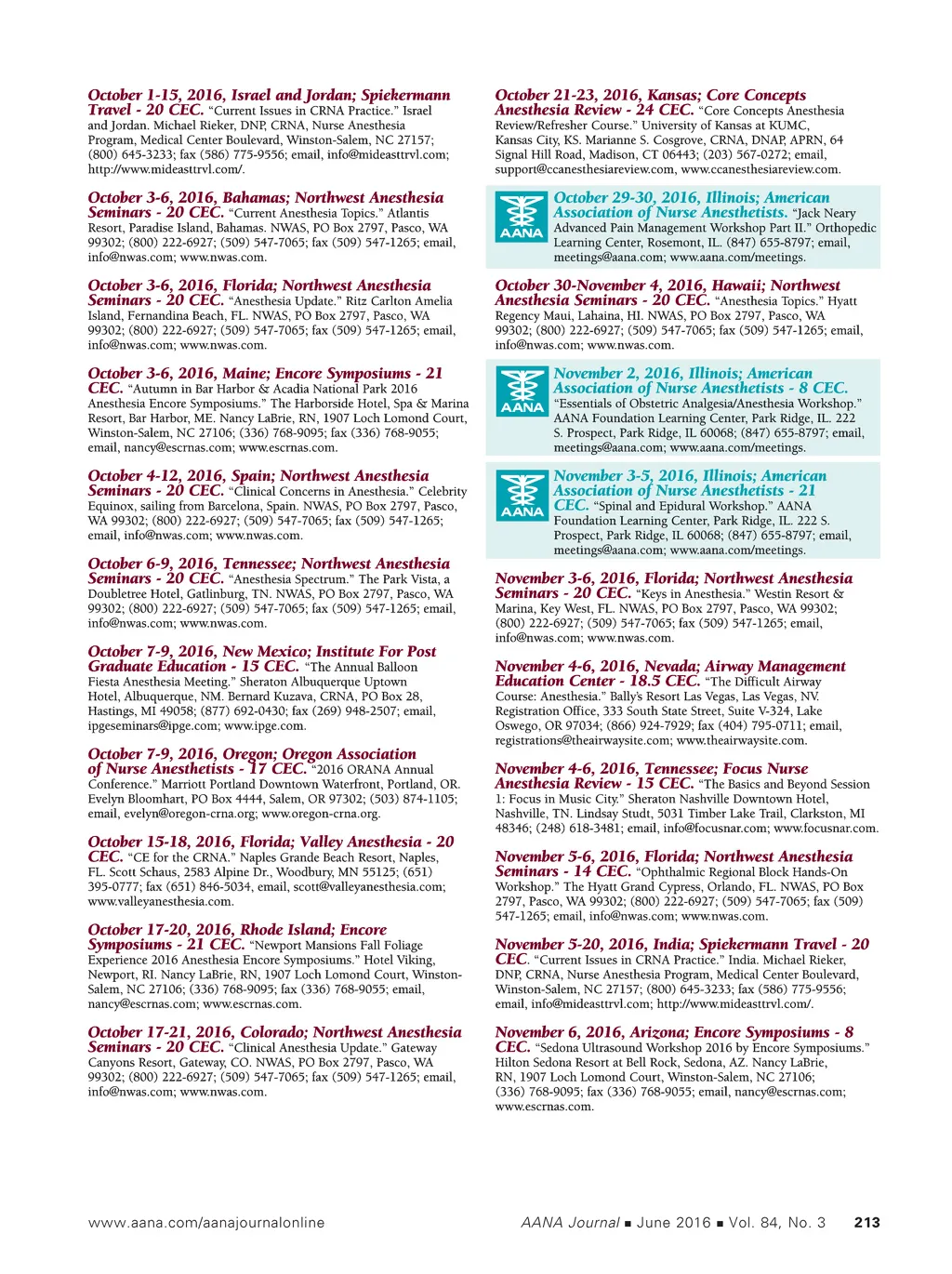 October 1-15, 2016, Israel and Jordan; Spiekermann Travel - 20 CEC. "Current Issues in CRNA Practice." Israel and Jordan. Michael Rieker, DNP, CRNA, Nurse Anesthesia Program, Medical Center Boulevard, Winston-Salem, NC 27157; (800) 645-3233; fax (586) 775-9556; email, info@mideasttrvl.com; http://www.mideasttrvl.com/.

October 3-6, 2016, Bahamas; Northwest Anesthesia Seminars - 20 CEC. "Current Anesthesia Topics." Atlantis Resort, Paradise Island, Bahamas. NWAS, PO Box 2797, Pasco, WA 99302; (800) 222-6927; (509) 547-7065; fax (509) 547-1265; email, info@nwas.com; www.nwas.com.

October 3-6, 2016, Florida; Northwest Anesthesia Seminars - 20 CEC. "Anesthesia Update." Ritz Carlton Amelia Island, Fernandina Beach, FL. NWAS, PO Box 2797, Pasco, WA 99302; (800) 222-6927; (509) 547-7065; fax (509) 547-1265; email, info@nwas.com; www.nwas.com.

October 3-6, 2016, Maine; Encore Symposiums - 21 CEC. "Autumn in Bar Harbor & Acadia National Park 2016 Anesthesia Encore Symposiums." The Harborside Hotel, Spa & Marina Resort, Bar Harbor, ME. Nancy LaBrie, RN, 1907 Loch Lomond Court, Winston-Salem, NC 27106; (336) 768-9095; fax (336) 768-9055; email, nancy@escrnas.com; www.escrnas.com.

October 4-12, 2016, Spain; Northwest Anesthesia Seminars - 20 CEC. "Clinical Concerns in Anesthesia." Celebrity Equinox, sailing from Barcelona, Spain. NWAS, PO Box 2797, Pasco, WA 99302; (800) 222-6927; (509) 547-7065; fax (509) 547-1265; email, info@nwas.com; www.nwas.com.

October 6-9, 2016, Tennessee; Northwest Anesthesia Seminars - 20 CEC. "Anesthesia Spectrum." The Park Vista, a Doubletree Hotel, Gatlinburg, TN. NWAS, PO Box 2797, Pasco, WA 99302; (800) 222-6927; (509) 547-7065; fax (509) 547-1265; email, info@nwas.com; www.nwas.com.

October 7-9, 2016, New Mexico; Institute For Post Graduate Education - 15 CEC. "The Annual Balloon Fiesta Anesthesia Meeting." Sheraton Albuquerque Uptown Hotel, Albuquerque, NM. Bernard Kuzava, CRNA, PO Box 28, Hastings, MI 49058; (877) 692-0430; fax (269) 948-2507; email, ipgeseminars@ipge.com; www.ipge.com.

October 7-9, 2016, Oregon; Oregon Association of Nurse Anesthetists - 17 CEC. "2016 ORANA Annual Conference." Marriott Portland Downtown Waterfront, Portland, OR. Evelyn Bloomhart, PO Box 4444, Salem, OR 97302; (503) 874-1105; email, evelyn@oregon-crna.org; www.oregon-crna.org.

October 15-18, 2016, Florida; Valley Anesthesia - 20 CEC. "CE for the CRNA." Naples Grande Beach Resort, Naples, FL. Scott Schaus, 2583 Alpine Dr., Woodbury, MN 55125; (651) 395-0777; fax (651) 846-5034, email, scott@valleyanesthesia.com; www.valleyanesthesia.com.

October 17-20, 2016, Rhode Island; Encore Symposiums - 21 CEC. "Newport Mansions Fall Foliage Experience 2016 Anesthesia Encore Symposiums." Hotel Viking, Newport, RI. Nancy LaBrie, RN, 1907 Loch Lomond Court, Winston-Salem, NC 27106; (336) 768-9095; fax (336) 768-9055; email, nancy@escrnas.com; www.escrnas.com.

October 17-21, 2016, Colorado; Northwest Anesthesia Seminars - 20 CEC. "Clinical Anesthesia Update." Gateway Canyons Resort, Gateway, CO. NWAS, PO Box 2797, Pasco, WA 99302; (800) 222-6927; (509) 547-7065; fax (509) 547-1265; email, info@nwas.com; www.nwas.com.

October 21-23, 2016, Kansas; Core Concepts Anesthesia Review - 24 CEC. "Core Concepts Anesthesia Review/Refresher Course." University of Kansas at KUMC, Kansas City, KS. Marianne S. Cosgrove, CRNA, DNAP, APRN, 64 Signal Hill Road, Madison, CT 06443; (203) 567-0272; email, support@ccanesthesiareview.com, www.ccanesthesiareview.com.

AANA October 29-30, 2016, Illinois; American Association of Nurse Anesthetists. "Jack Neary Advanced Pain Management Workshop Part II." Orthopedic Learning Center, Rosemont, IL. (847) 655-8797; email, meetings@aana.com; www.aana.com/meetings.

October 30-November 4, 2016, Hawaii; Northwest Anesthesia Seminars - 20 CEC. "Anesthesia Topics." Hyatt Regency Maui, Lahaina, HI. NWAS, PO Box 2797, Pasco, WA 99302; (800) 222-6927; (509) 547-7065; fax (509) 547-1265; email, info@nwas.com; www.nwas.com.

AANA November 2, 2016, Illinois; American Association of Nurse Anesthetists - 8 CEC. "Essentials of Obstetric Analgesia/Anesthesia Workshop." AANA Foundation Learning Center, Park Ridge, IL. 222 S. Prospect, Park Ridge, IL 60068; (847) 655-8797; email, meetings@aana.com; www.aana.com/meetings.

AANA November 3-5, 2016, Illinois; American Association of Nurse Anesthetists - 21 CEC. "Spinal and Epidural Workshop." AANA Foundation Learning Center, Park Ridge, IL. 222 S. Prospect, Park Ridge, IL 60068; (847) 655-8797; email, meetings@aana.com; www.aana.com/meetings.

November 3-6, 2016, Florida; Northwest Anesthesia Seminars - 20 CEC. "Keys in Anesthesia." Westin Resort & Marina, Key West, FL. NWAS, PO Box 2797, Pasco, WA 99302; (800) 222-6927; (509) 547-7065; fax (509) 547-1265; email, info@nwas.com; www.nwas.com.

November 4-6, 2016, Nevada; Airway Management Education Center - 18.5 CEC. "The Difficult Airway Course: Anesthesia." Bally's Resort Las Vegas, Las Vegas, NV. Registration Office, 333 South State Street, Suite V-324, Lake Oswego, OR 97034; (866) 924-7929; fax (404) 795-0711; email, registrations@theairwaysite.com; www.theairwaysite.com.

November 4-6, 2016, Tennessee; Focus Nurse Anesthesia Review - 15 CEC. "The Basics and Beyond Session 1: Focus in Music City." Sheraton Nashville Downtown Hotel, Nashville, TN. Lindsay Studt, 5031 Timber Lake Trail, Clarkston, MI 48346; (248) 618-3481; email, info@focusnar.com; www.focusnar.com.

November 5-6, 2016, Florida; Northwest Anesthesia Seminars - 14 CEC. "Ophthalmic Regional Block Hands-On Workshop." The Hyatt Grand Cypress, Orlando, FL. NWAS, PO Box 2797, Pasco, WA 99302; (800) 222-6927; (509) 547-7065; fax (509) 547-1265; email, info@nwas.com; www.nwas.com.

November 5-20, 2016, India; Spiekermann Travel - 20 CEC. "Current Issues in CRNA Practice." India. Michael Rieker, DNP, CRNA, Nurse Anesthesia Program, Medical Center Boulevard, Winston-Salem, NC 27157; (800) 645-3233; fax (586) 775-9556; email, info@mideasttrvl.com; http://www.mideasttrvl.com/.

November 6, 2016, Arizona; Encore Symposiums - 8 CEC. "Sedona Ultrasound Workshop 2016 by Encore Symposiums." Hilton Sedona Resort at Bell Rock, Sedona, AZ. Nancy LaBrie, RN, 1907 Loch Lomond Court, Winston-Salem, NC 27106; (336) 768-9095; fax (336) 768-9055; email, nancy@escrnas.com; www.escrnas.com.

www.aana.com/aanajournalonline

AANA Journal ■ June 2016 ■ Vol. 84, No. 3 213